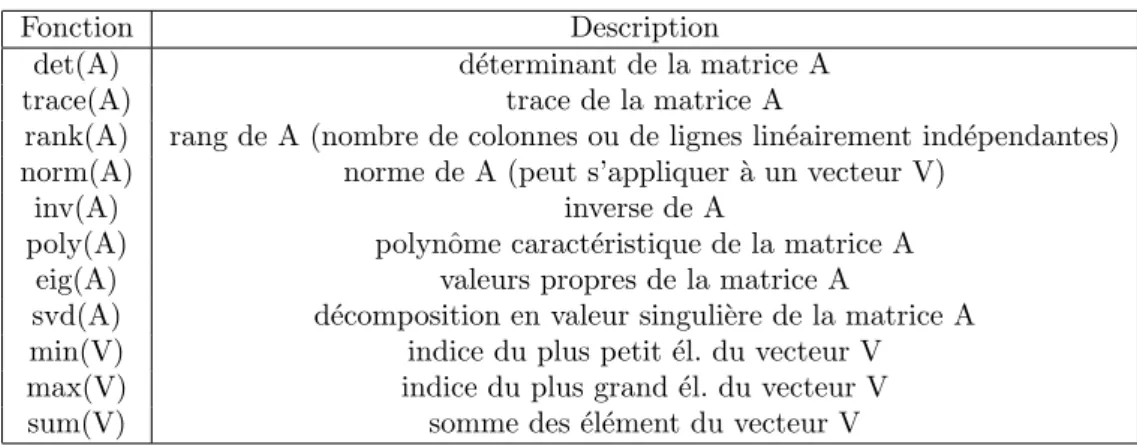 | Fonction | Description |
|---|---|
| det(A) | déterminant de la matrice A |
| trace(A) | trace de la matrice A |
| rank(A) | rang de A (nombre de colonnes ou de lignes linéairement indépendantes) |
| norm(A) | norme de A (peut s'appliquer à un vecteur V) |
| inv(A) | inverse de A |
| poly(A) | polynôme caractéristique de la matrice A |
| eig(A) | valeurs propres de la matrice A |
| svd(A) | décomposition en valeur singulière de la matrice A |
| min(V) | indice du plus petit él. du vecteur V |
| max(V) | indice du plus grand él. du vecteur V |
| sum(V) | somme des élément du vecteur V |